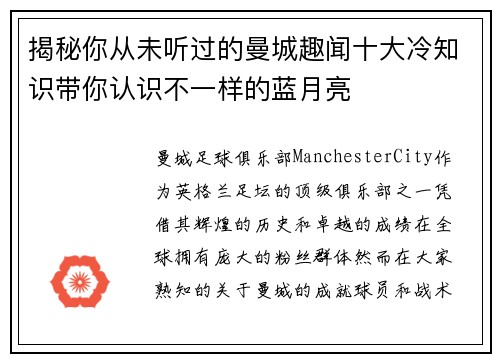 揭秘你从未听过的曼城趣闻十大冷知识带你认识不一样的蓝月亮

曼城足球俱乐部ManchesterCity作为英格兰足坛的顶级俱乐部之一凭借其辉煌的历史和卓越的成绩在全球拥有庞大的粉丝群体然而在大家熟知的关于曼城的成就球员和战术